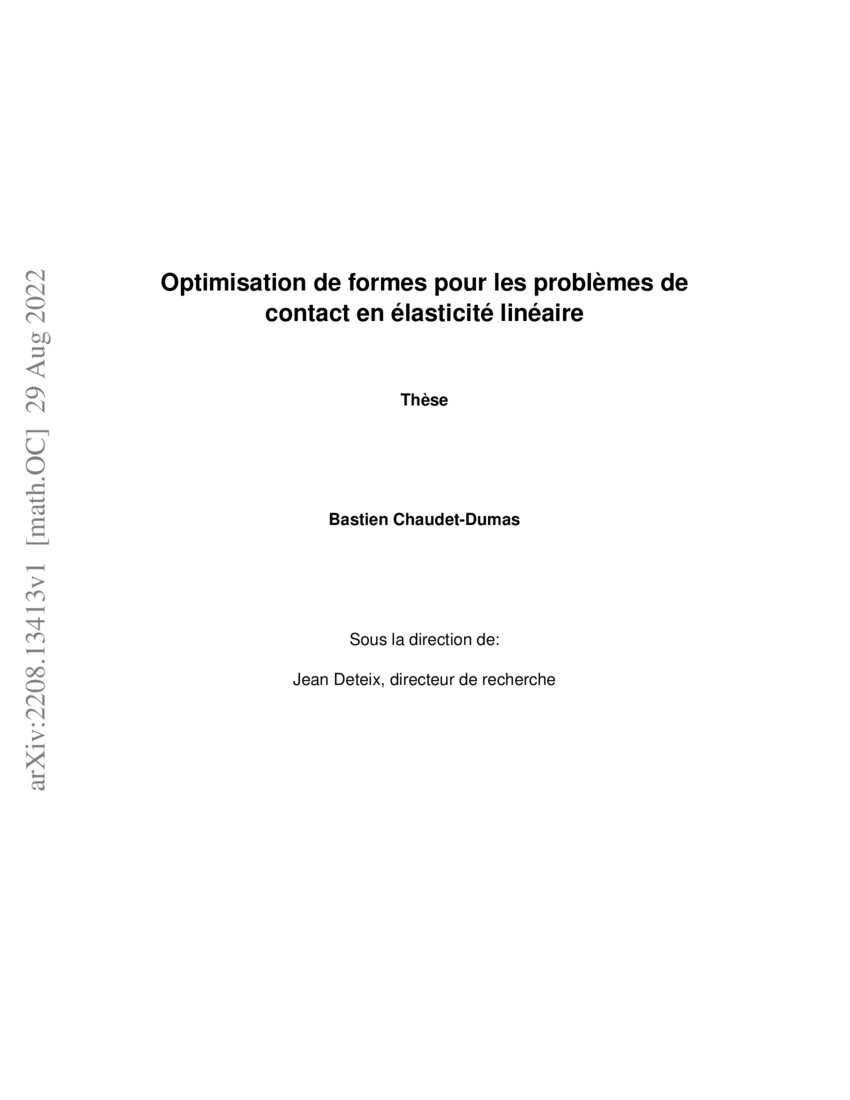 arXiv:2208.13413v1 [math.OC] 29 Aug 2022

Optimisation de formes pour les problèmes de contact en élasticité linéaire

Thèse

Bastien Chaudet-Dumas

Sous la direction de:

Jean Deteix, directeur de recherche